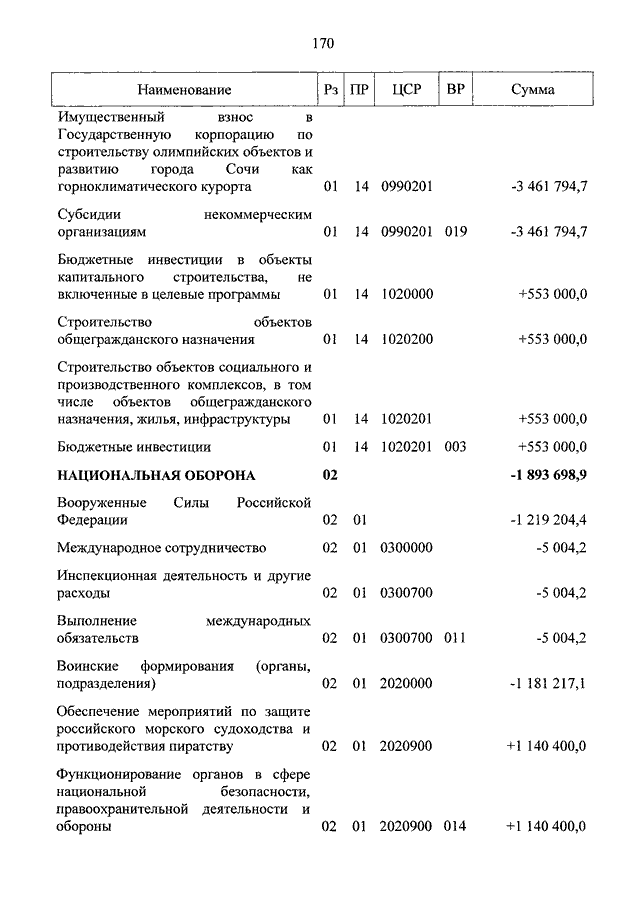 170

| Наименование | Рз | ПР | ЦСР | ВР | Сумма |
|---|---|---|---|---|---|
| Имущественный взнос в Государственную корпорацию по строительству олимпийских объектов и развитию города Сочи как горноклиматического курорта | 01 | 14 | 0990201 | | -3 461 794,7 |
| Субсидии некоммерческим организациям | 01 | 14 | 0990201 | 019 | -3 461 794,7 |
| Бюджетные инвестиции в объекты капитального строительства, не включенные в целевые программы | 01 | 14 | 1020000 | | +553 000,0 |
| Строительство объектов общегражданского назначения | 01 | 14 | 1020200 | | +553 000,0 |
| Строительство объектов социального и производственного комплексов, в том числе объектов общегражданского назначения, жилья, инфраструктуры | 01 | 14 | 1020201 | | +553 000,0 |
| Бюджетные инвестиции | 01 | 14 | 1020201 | 003 | +553 000,0 |
| **НАЦИОНАЛЬНАЯ ОБОРОНА** | **02** | | | | **-1 893 698,9** |
| Вооруженные Силы Российской Федерации | 02 | 01 | | | -1 219 204,4 |
| Международное сотрудничество | 02 | 01 | 0300000 | | -5 004,2 |
| Инспекционная деятельность и другие расходы | 02 | 01 | 0300700 | | -5 004,2 |
| Выполнение международных обязательств | 02 | 01 | 0300700 | 011 | -5 004,2 |
| Воинские формирования (органы, подразделения) | 02 | 01 | 2020000 | | -1 181 217,1 |
| Обеспечение мероприятий по защите российского морского судоходства и противодействия пиратству | 02 | 01 | 2020900 | | +1 140 400,0 |
| Функционирование органов в сфере национальной безопасности, правоохранительной деятельности и обороны | 02 | 01 | 2020900 | 014 | +1 140 400,0 |